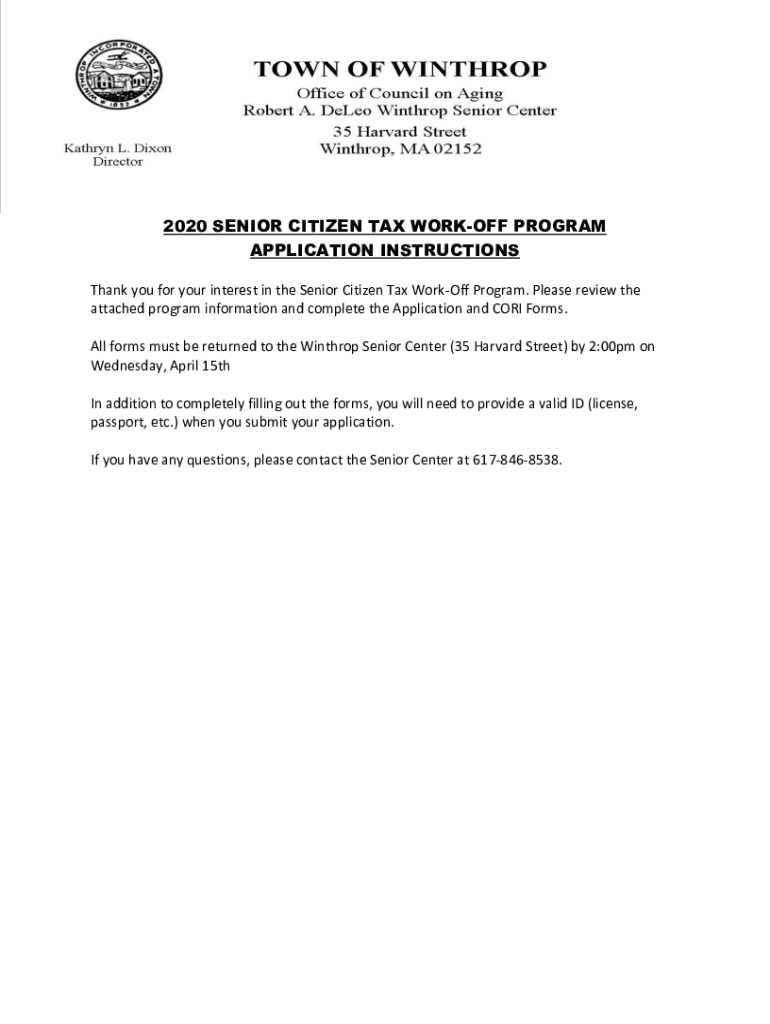 WINTHROP INCORPORATED A TOWN 1852

TOWN OF WINTHROP
Office of Council on Aging
Robert A. DeLeo Winthrop Senior Center
35 Harvard Street
Winthrop, MA 02152

Kathryn L. Dixon
Director

2020 SENIOR CITIZEN TAX WORK-OFF PROGRAM
APPLICATION INSTRUCTIONS

Thank you for your interest in the Senior Citizen Tax Work-Off Program. Please review the attached program information and complete the Application and CORI Forms.

All forms must be returned to the Winthrop Senior Center (35 Harvard Street) by 2:00pm on Wednesday, April 15th

In addition to completely filling out the forms, you will need to provide a valid ID (license, passport, etc.) when you submit your application.

If you have any questions, please contact the Senior Center at 617-846-8538.